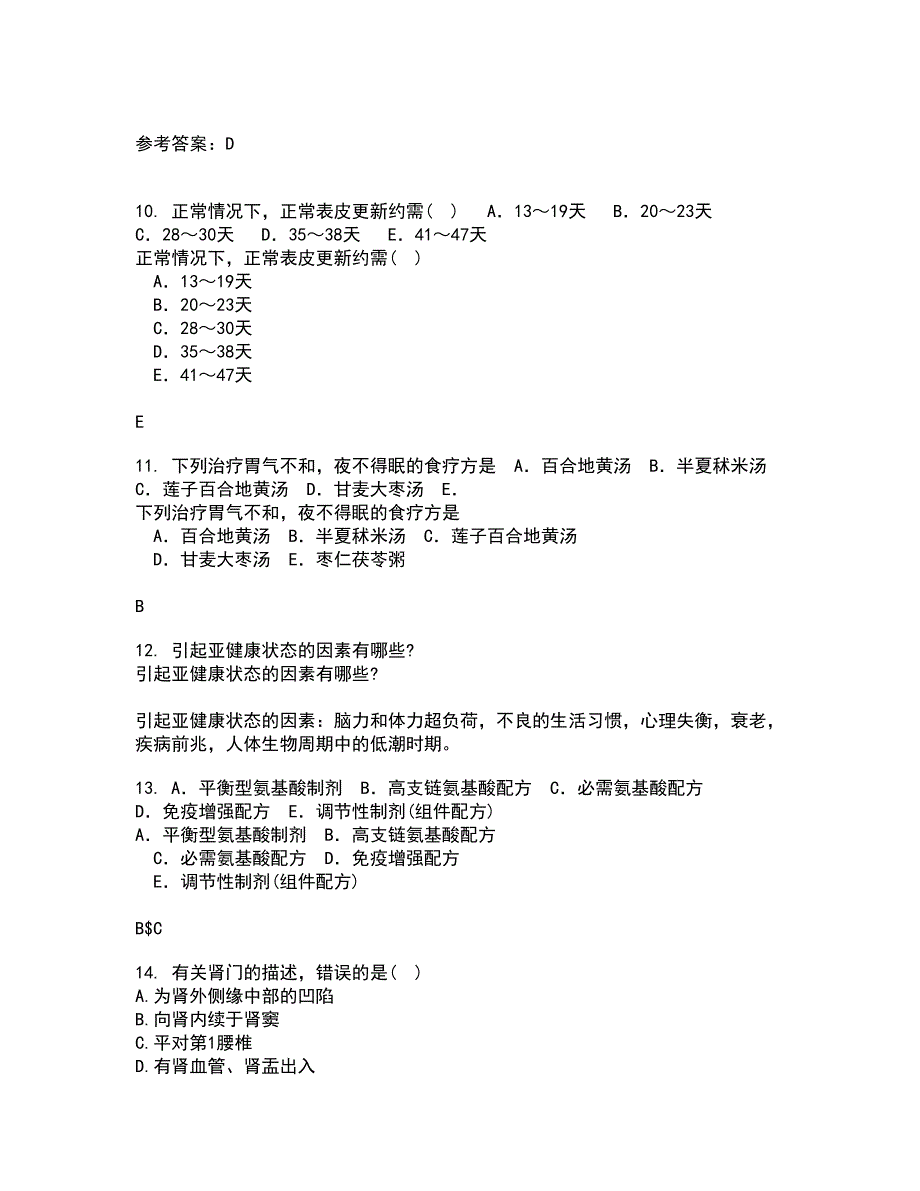 参考答案：D

10. 正常情况下，正常表皮更新约需（ ） A．13～19天 B．20～23天 C．28～30天 D．35～38天 E．41～47天
正常情况下，正常表皮更新约需（ ）
A．13～19天
B．20～23天
C．28～30天
D．35～38天
E．41～47天

E

11. 下列治疗胃气不和，夜不得眠的食疗方是 A．百合地黄汤 B．半夏秫米汤 C．莲子百合地黄汤 D．甘麦大枣汤 E．
下列治疗胃气不和，夜不得眠的食疗方是
A．百合地黄汤 B．半夏秫米汤 C．莲子百合地黄汤
D．甘麦大枣汤 E．枣仁茯苓粥

B

12. 引起亚健康状态的因素有哪些?
引起亚健康状态的因素有哪些?

引起亚健康状态的因素：脑力和体力超负荷，不良的生活习惯，心理失衡，衰老，疾病前兆，人体生物周期中的低潮时期。

13. A．平衡型氨基酸制剂 B．高支链氨基酸配方 C．必需氨基酸配方 D．免疫增强配方 E．调节性制剂(组件配方)
A．平衡型氨基酸制剂 B．高支链氨基酸配方
C．必需氨基酸配方 D．免疫增强配方
E．调节性制剂(组件配方)

B$C

14. 有关肾门的描述，错误的是（ ）
A.为肾外侧缘中部的凹陷
B.向肾内续于肾窦
C.平对第1腰椎
D.有肾血管、肾盂出入